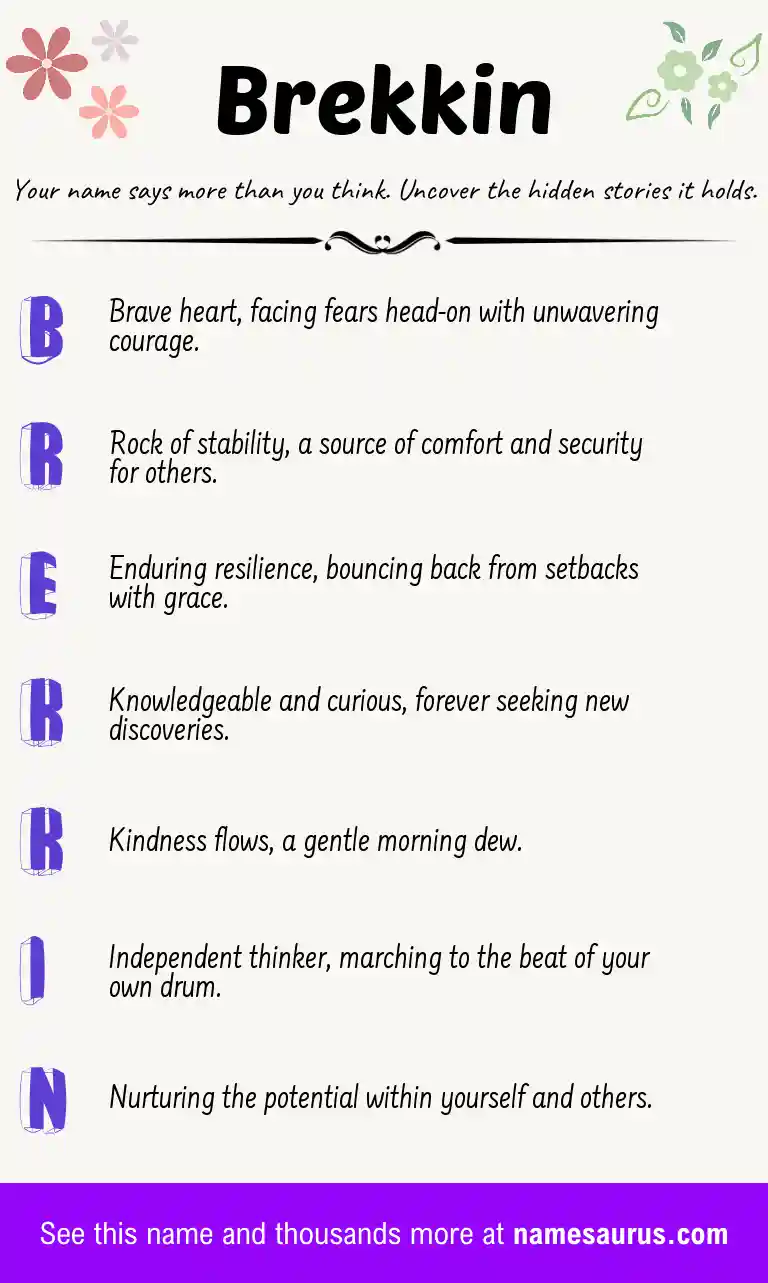 Brekkin

Your name says more than you think. Uncover the hidden stories it holds.

B Brave heart, facing fears head-on with unwavering courage.

R Rock of stability, a source of comfort and security for others.

E Enduring resilience, bouncing back from setbacks with grace.

K Knowledgeable and curious, forever seeking new discoveries.

K Kindness flows, a gentle morning dew.

I Independent thinker, marching to the beat of your own drum.

N Nurturing the potential within yourself and others.

See this name and thousands more at namesaurus.com